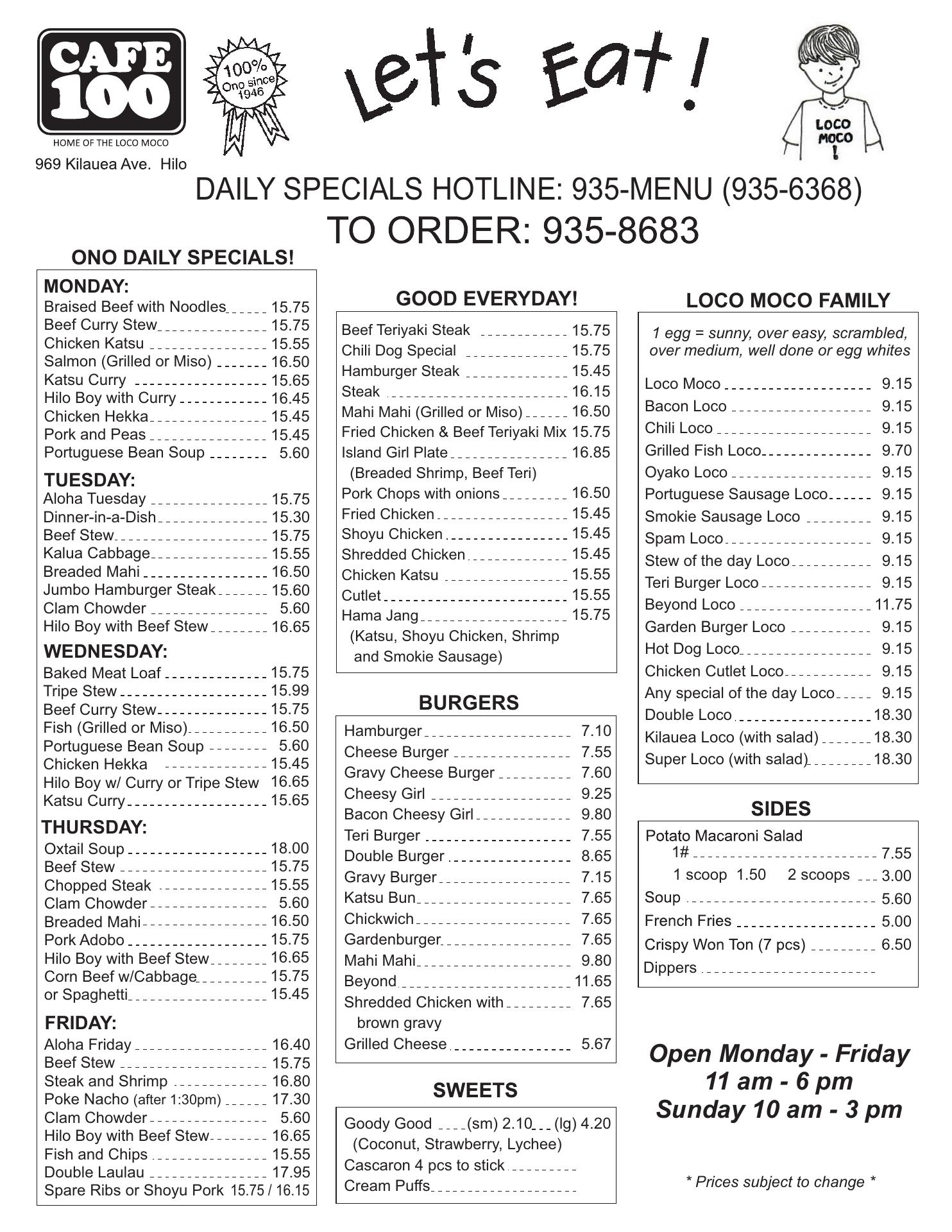 CAFE 100
HOME OF THE LOCO MOCO
969 Kilauea Ave. Hilo

100% Ono since 1946

Let's Eat!

LOCO MOCO !

DAILY SPECIALS HOTLINE: 935-MENU (935-6368)
TO ORDER: 935-8683

ONO DAILY SPECIALS!

MONDAY:
Braised Beef with Noodles 15.75
Beef Curry Stew 15.75
Chicken Katsu 15.55
Salmon (Grilled or Miso) 16.50
Katsu Curry 15.65
Hilo Boy with Curry 16.45
Chicken Hekka 15.45
Pork and Peas 15.45
Portuguese Bean Soup 5.60

TUESDAY:
Aloha Tuesday 15.75
Dinner-in-a-Dish 15.30
Beef Stew 15.75
Kalua Cabbage 15.55
Breaded Mahi 16.50
Jumbo Hamburger Steak 15.60
Clam Chowder 5.60
Hilo Boy with Beef Stew 16.65

WEDNESDAY:
Baked Meat Loaf 15.75
Tripe Stew 15.99
Beef Curry Stew 15.75
Fish (Grilled or Miso) 16.50
Portuguese Bean Soup 5.60
Chicken Hekka 15.45
Hilo Boy w/ Curry or Tripe Stew 16.65
Katsu Curry 15.65

THURSDAY:
Oxtail Soup 18.00
Beef Stew 15.75
Chopped Steak 15.55
Clam Chowder 5.60
Breaded Mahi 16.50
Pork Adobo 15.75
Hilo Boy with Beef Stew 16.65
Corn Beef w/Cabbage 15.75
or Spaghetti 15.45

FRIDAY:
Aloha Friday 16.40
Beef Stew 15.75
Steak and Shrimp 16.80
Poke Nacho (after 1:30pm) 17.30
Clam Chowder 5.60
Hilo Boy with Beef Stew 16.65
Fish and Chips 15.55
Double Laulau 17.95
Spare Ribs or Shoyu Pork 15.75 / 16.15

GOOD EVERYDAY!
Beef Teriyaki Steak 15.75
Chili Dog Special 15.75
Hamburger Steak 15.45
Steak 16.15
Mahi Mahi (Grilled or Miso) 16.50
Fried Chicken & Beef Teriyaki Mix 15.75
Island Girl Plate 16.85
(Breaded Shrimp, Beef Teri)
Pork Chops with onions 16.50
Fried Chicken 15.45
Shoyu Chicken 15.45
Shredded Chicken 15.45
Chicken Katsu 15.55
Cutlet 15.55
Hama Jang 15.75
(Katsu, Shoyu Chicken, Shrimp and Smokie Sausage)

BURGERS
Hamburger 7.10
Cheese Burger 7.55
Gravy Cheese Burger 7.60
Cheesy Girl 9.25
Bacon Cheesy Girl 9.80
Teri Burger 7.55
Double Burger 8.65
Gravy Burger 7.15
Katsu Bun 7.65
Chickwich 7.65
Gardenburger 7.65
Mahi Mahi 9.80
Beyond 11.65
Shredded Chicken with brown gravy 7.65
Grilled Cheese 5.67

SWEETS
Goody Good (sm) 2.10 (lg) 4.20
(Coconut, Strawberry, Lychee)
Cascaron 4 pcs to stick
Cream Puffs

LOCO MOCO FAMILY
1 egg = sunny, over easy, scrambled, over medium, well done or egg whites
Loco Moco 9.15
Bacon Loco 9.15
Chili Loco 9.15
Grilled Fish Loco 9.70
Oyako Loco 9.15
Portuguese Sausage Loco 9.15
Smokie Sausage Loco 9.15
Spam Loco 9.15
Stew of the day Loco 9.15
Teri Burger Loco 9.15
Beyond Loco 11.75
Garden Burger Loco 9.15
Hot Dog Loco 9.15
Chicken Cutlet Loco 9.15
Any special of the day Loco 9.15
Double Loco 18.30
Kilauea Loco (with salad) 18.30
Super Loco (with salad) 18.30

SIDES
Potato Macaroni Salad
1# 7.55
1 scoop 1.50 2 scoops 3.00
Soup 5.60
French Fries 5.00
Crispy Won Ton (7 pcs) 6.50
Dippers

Open Monday - Friday
11 am - 6 pm
Sunday 10 am - 3 pm

* Prices subject to change *